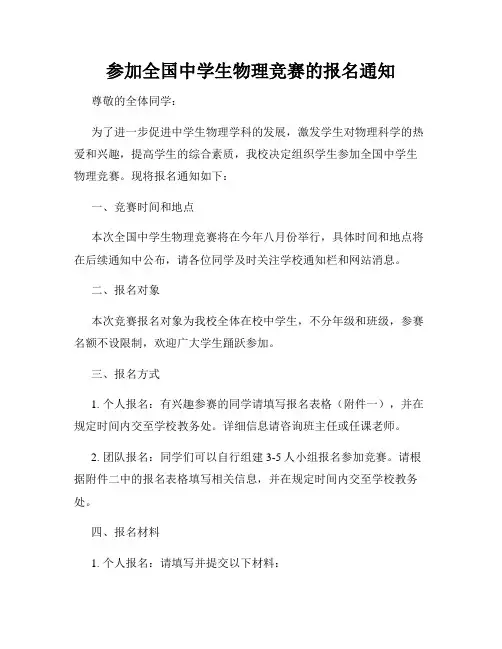 参加全国中学生物理竞赛的报名通知

尊敬的全体同学：

为了进一步促进中学生物理学科的发展，激发学生对物理科学的热爱和兴趣，提高学生的综合素质，我校决定组织学生参加全国中学生物理竞赛。现将报名通知如下：

一、竞赛时间和地点

本次全国中学生物理竞赛将在今年八月份举行，具体时间和地点将在后续通知中公布，请各位同学及时关注学校通知栏和网站消息。

二、报名对象

本次竞赛报名对象为我校全体在校中学生，不分年级和班级，参赛名额不设限制，欢迎广大学生踊跃参加。

三、报名方式

1. 个人报名：有兴趣参赛的同学请填写报名表格（附件一），并在规定时间内交至学校教务处。详细信息请咨询班主任或任课老师。

2. 团队报名：同学们可以自行组建 3-5 人小组报名参加竞赛。请根据附件二中的报名表格填写相关信息，并在规定时间内交至学校教务处。

四、报名材料

1. 个人报名：请填写并提交以下材料：